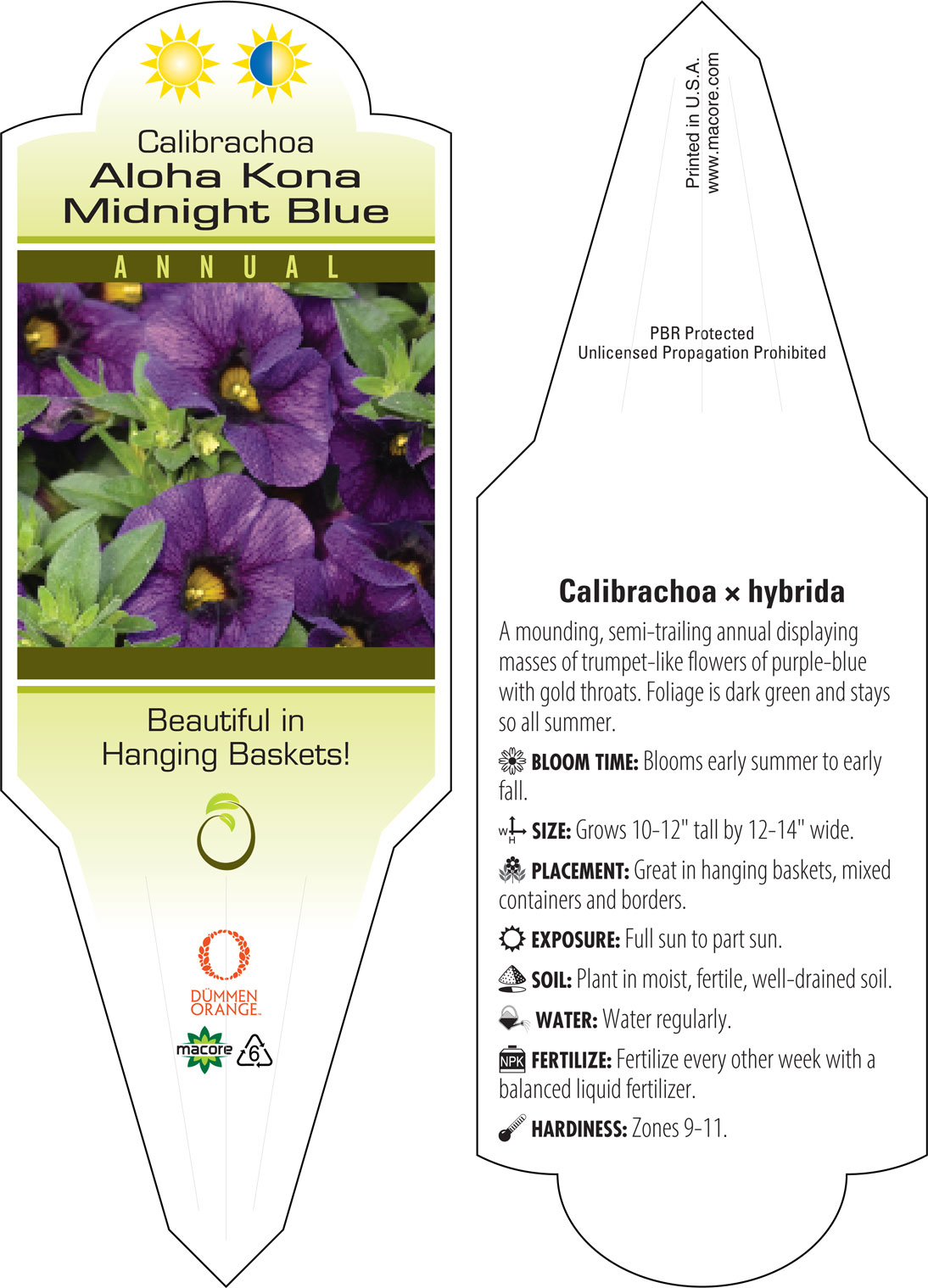 Calibrachoa
Aloha Kona
Midnight Blue

ANNUAL

Beautiful in Hanging Baskets!

DÜMMEN ORANGE.

macore

6

Printed in U.S.A.
www.macore.com

PBR Protected
Unlicensed Propagation Prohibited

Calibrachoa × hybrida

A mounding, semi-trailing annual displaying masses of trumpet-like flowers of purple-blue with gold throats. Foliage is dark green and stays so all summer.

BLOOM TIME: Blooms early summer to early fall.

W H SIZE: Grows 10-12" tall by 12-14" wide.

PLACEMENT: Great in hanging baskets, mixed containers and borders.

EXPOSURE: Full sun to part sun.

SOIL: Plant in moist, fertile, well-drained soil.

WATER: Water regularly.

NPK FERTILIZE: Fertilize every other week with a balanced liquid fertilizer.

HARDINESS: Zones 9-11.